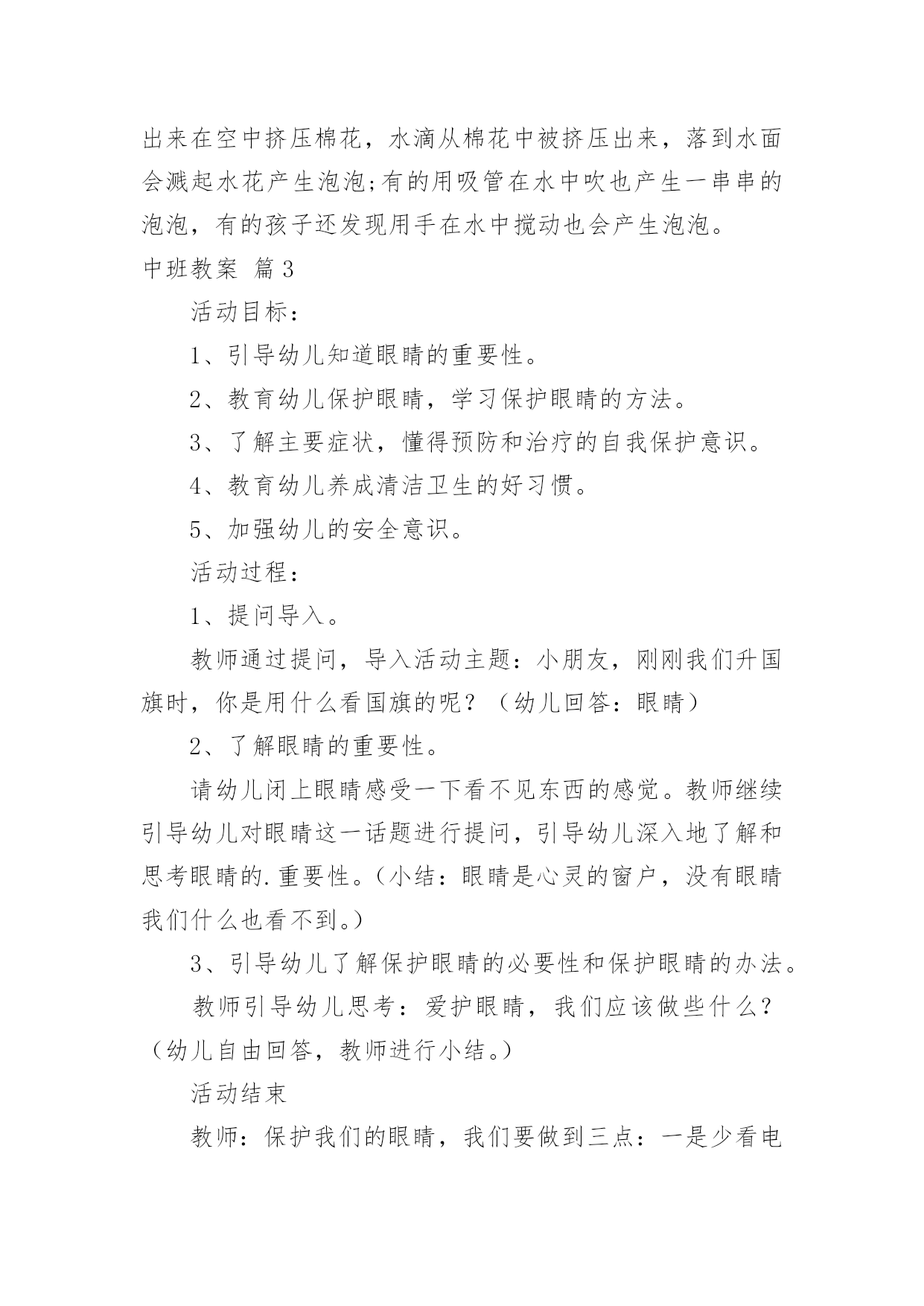 出来在空中挤压棉花，水滴从棉花中被挤压出来，落到水面会溅起水花产生泡泡;有的用吸管在水中吹也产生一串串的泡泡，有的孩子还发现用手在水中搅动也会产生泡泡。

中班教案 篇3

活动目标：

1、引导幼儿知道眼睛的重要性。

2、教育幼儿保护眼睛，学习保护眼睛的方法。

3、了解主要症状，懂得预防和治疗的自我保护意识。

4、教育幼儿养成清洁卫生的好习惯。

5、加强幼儿的安全意识。

活动过程：

1、提问导入。

教师通过提问，导入活动主题：小朋友，刚刚我们升国旗时，你是用什么看国旗的呢？（幼儿回答：眼睛）

2、了解眼睛的重要性。

请幼儿闭上眼睛感受一下看不见东西的感觉。教师继续引导幼儿对眼睛这一话题进行提问，引导幼儿深入地了解和思考眼睛的.重要性。（小结：眼睛是心灵的窗户，没有眼睛我们什么也看不到。）

3、引导幼儿了解保护眼睛的必要性和保护眼睛的办法。

教师引导幼儿思考：爱护眼睛，我们应该做些什么？（幼儿自由回答，教师进行小结。）

活动结束

教师：保护我们的眼睛，我们要做到三点：一是少看电